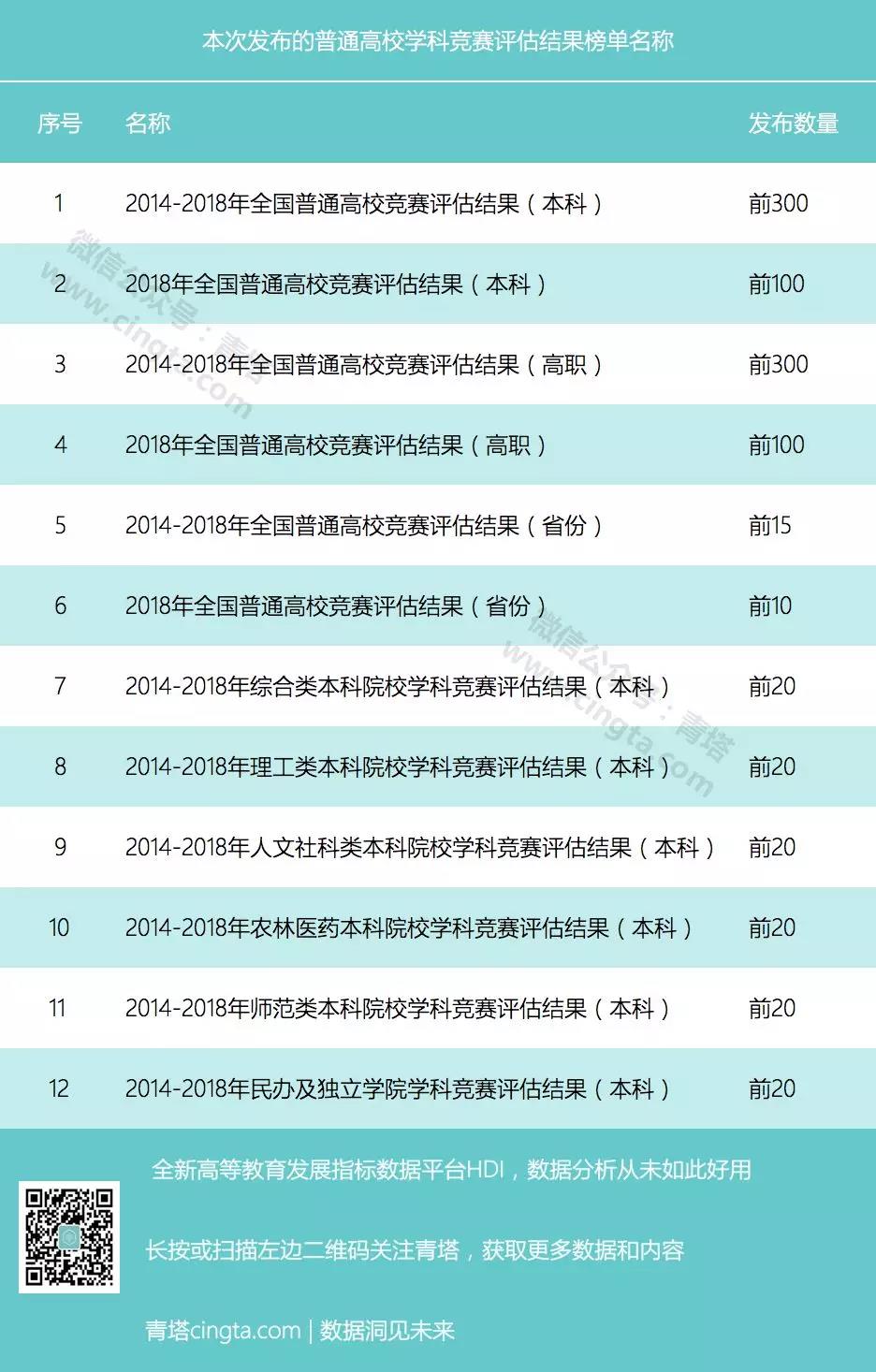 本次发布的普通高校学科竞赛评估结果榜单名称

| 序号 | 名称 | 发布数量 |
|---|---|---|
| 1 | 2014-2018年全国普通高校竞赛评估结果（本科） | 前300 |
| 2 | 2018年全国普通高校竞赛评估结果（本科） | 前100 |
| 3 | 2014-2018年全国普通高校竞赛评估结果（高职） | 前300 |
| 4 | 2018年全国普通高校竞赛评估结果（高职） | 前100 |
| 5 | 2014-2018年全国普通高校竞赛评估结果（省份） | 前15 |
| 6 | 2018年全国普通高校竞赛评估结果（省份） | 前10 |
| 7 | 2014-2018年综合类本科院校学科竞赛评估结果（本科） | 前20 |
| 8 | 2014-2018年理工类本科院校学科竞赛评估结果（本科） | 前20 |
| 9 | 2014-2018年人文社科类本科院校学科竞赛评估结果（本科） | 前20 |
| 10 | 2014-2018年农林医药本科院校学科竞赛评估结果（本科） | 前20 |
| 11 | 2014-2018年师范类本科院校学科竞赛评估结果（本科） | 前20 |
| 12 | 2014-2018年民办及独立学院学科竞赛评估结果（本科） | 前20 |

全新高等教育发展指标数据平台HDI，数据分析从未如此好用

长按或扫描左边二维码关注青塔，获取更多数据和内容

青塔cingta.com | 数据洞见未来

微信公众号：青塔
www.cingta.com